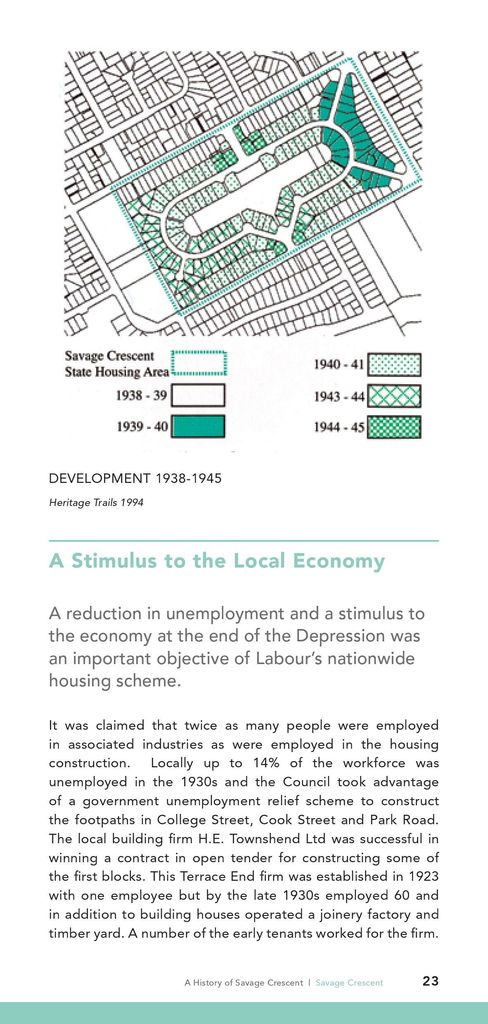 Savage Crescent State Housing Area

1938 - 39

1939 - 40

1940 - 41

1943 - 44

1944 - 45

DEVELOPMENT 1938-1945

Heritage Trails 1994

A Stimulus to the Local Economy

A reduction in unemployment and a stimulus to the economy at the end of the Depression was an important objective of Labour's nationwide housing scheme.

It was claimed that twice as many people were employed in associated industries as were employed in the housing construction. Locally up to 14% of the workforce was unemployed in the 1930s and the Council took advantage of a government unemployment relief scheme to construct the footpaths in College Street, Cook Street and Park Road. The local building firm H.E. Townshend Ltd was successful in winning a contract in open tender for constructing some of the first blocks. This Terrace End firm was established in 1923 with one employee but by the late 1930s employed 60 and in addition to building houses operated a joinery factory and timber yard. A number of the early tenants worked for the firm.

A History of Savage Crescent | Savage Crescent 23